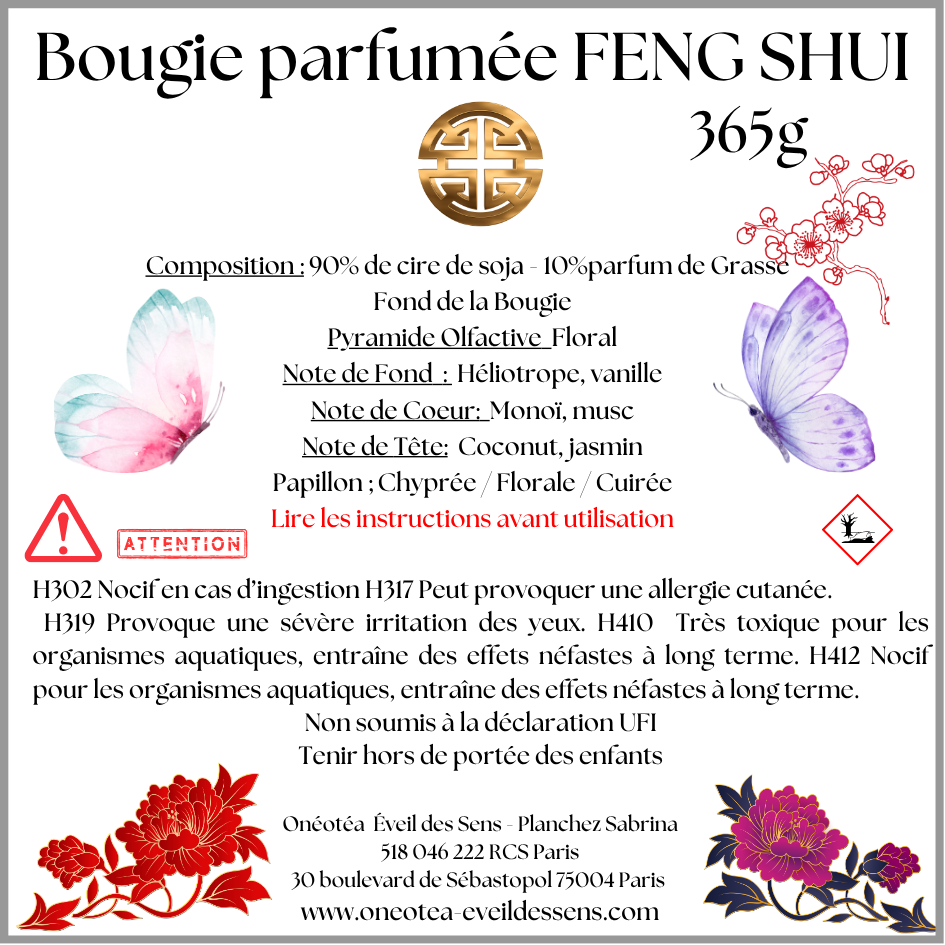 Bougie parfumée FENG SHUI

365g

Composition : 90% de cire de soja - 10%parfum de Grasse

Fond de la Bougie

Pyramide Olfactive Floral

Note de Fond : Héliotrope, vanille

Note de Coeur: Monoï, musc

Note de Tête: Coconut, jasmin

Papillon ; Chyprée / Florale / Cuirée

Lire les instructions avant utilisation

ATTENTION

H302 Nocif en cas d'ingestion H317 Peut provoquer une allergie cutanée. H319 Provoque une sévère irritation des yeux. H410 Très toxique pour les organismes aquatiques, entraîne des effets néfastes à long terme. H412 Nocif pour les organismes aquatiques, entraîne des effets néfastes à long terme.

Non soumis à la déclaration UFI

Tenir hors de portée des enfants

Onéotéa Éveil des Sens - Planchez Sabrina
518 046 222 RCS Paris
30 boulevard de Sébastopol 75004 Paris
www.oneotea-eveildessens.com